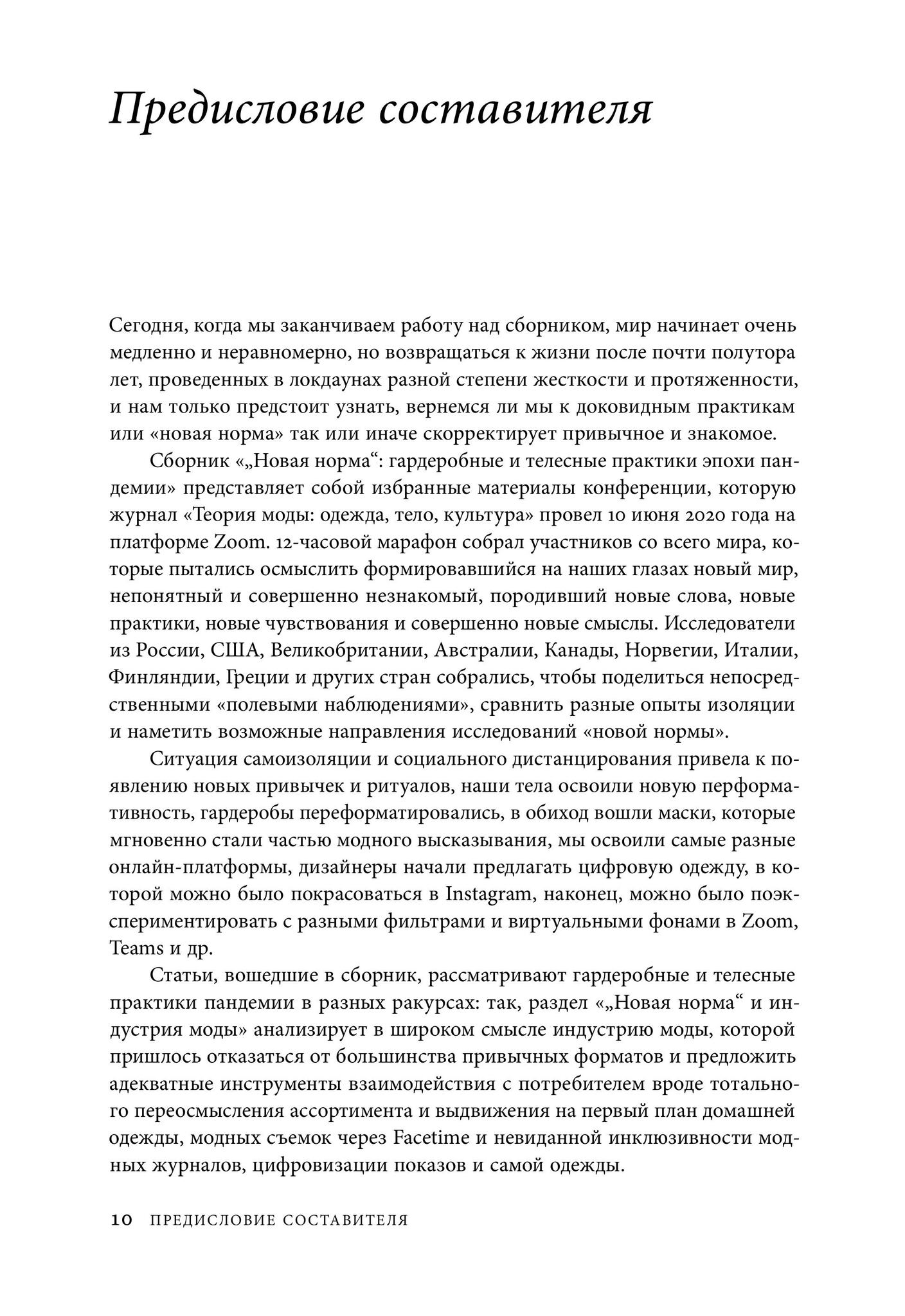 Предисловие составителя

Сегодня, когда мы заканчиваем работу над сборником, мир начинает очень медленно и неравномерно, но возвращаться к жизни после почти полутора лет, проведенных в локдаунах разной степени жесткости и протяженности, и нам только предстоит узнать, вернемся ли мы к доковидным практикам или «новая норма» так или иначе скорректирует привычное и знакомое.

Сборник «„Новая норма“: гардеробные и телесные практики эпохи пандемии» представляет собой избранные материалы конференции, которую журнал «Теория моды: одежда, тело, культура» провел 10 июня 2020 года на платформе Zoom. 12-часовой марафон собрал участников со всего мира, которые пытались осмыслить формировавшийся на наших глазах новый мир, непонятный и совершенно незнакомый, породивший новые слова, новые практики, новые чувствования и совершенно новые смыслы. Исследователи из России, США, Великобритании, Австралии, Канады, Норвегии, Италии, Финляндии, Греции и других стран собрались, чтобы поделиться непосредственными «полевыми наблюдениями», сравнить разные опыты изоляции и наметить возможные направления исследований «новой нормы».

Ситуация самоизоляции и социального дистанцирования привела к появлению новых привычек и ритуалов, наши тела освоили новую перформативность, гардеробы переформатировались, в обиход вошли маски, которые мгновенно стали частью модного высказывания, мы освоили самые разные онлайн-платформы, дизайнеры начали предлагать цифровую одежду, в которой можно было покрасоваться в Instagram, наконец, можно было поэкспериментировать с разными фильтрами и виртуальными фонами в Zoom, Teams и др.

Статьи, вошедшие в сборник, рассматривают гардеробные и телесные практики пандемии в разных ракурсах: так, раздел «„Новая норма“ и индустрия моды» анализирует в широком смысле индустрию моды, которой пришлось отказаться от большинства привычных форматов и предложить адекватные инструменты взаимодействия с потребителем вроде тотального переосмысления ассортимента и выдвижения на первый план домашней одежды, модных съемок через Facetime и невиданной инклюзивности модных журналов, цифровизации показов и самой одежды.

10 ПРЕДИСЛОВИЕ СОСТАВИТЕЛЯ